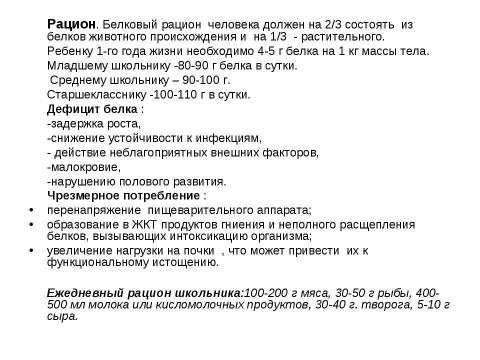 Рацион. Белковый рацион человека должен на 2/3 состоять из белков животного происхождения и на 1/3 - растительного.

Ребенку 1-го года жизни необходимо 4-5 г белка на 1 кг массы тела.

Младшему школьнику -80-90 г белка в сутки.

Среднему школьнику – 90-100 г.

Старшекласснику -100-110 г в сутки.

Дефицит белка :

-задержка роста,

-снижение устойчивости к инфекциям,

- действие неблагоприятных внешних факторов,

-малокровие,

-нарушению полового развития.

Чрезмерное потребление :

• перенапряжение пищеварительного аппарата;

• образование в ЖКТ продуктов гниения и неполного расщепления белков, вызывающих интоксикацию организма;

• увеличение нагрузки на почки , что может привести их к функциональному истощению.

Ежедневный рацион школьника:100-200 г мяса, 30-50 г рыбы, 400-500 мл молока или кисломолочных продуктов, 30-40 г. творога, 5-10 г сыра.